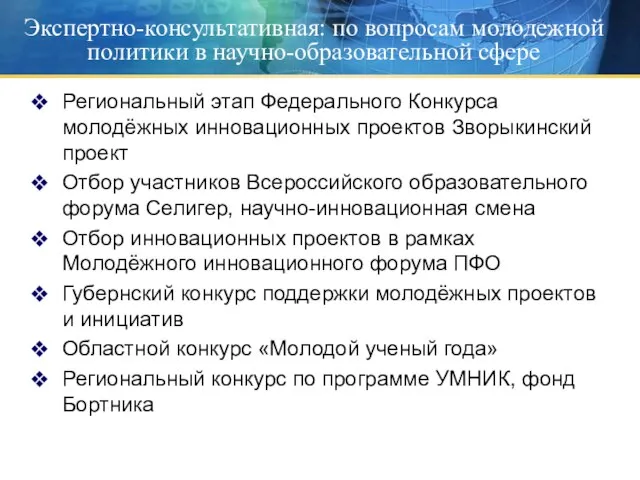 Экспертно-консультативная: по вопросам молодежной политики в научно-образовательной сфере

❖ Региональный этап Федерального Конкурса молодёжных инновационных проектов Зворыкинский проект

❖ Отбор участников Всероссийского образовательного форума Селигер, научно-инновационная смена

❖ Отбор инновационных проектов в рамках Молодёжного инновационного форума ПФО

❖ Губернский конкурс поддержки молодёжных проектов и инициатив

❖ Областной конкурс «Молодой ученый года»

❖ Региональный конкурс по программе УМНИК, фонд Бортника